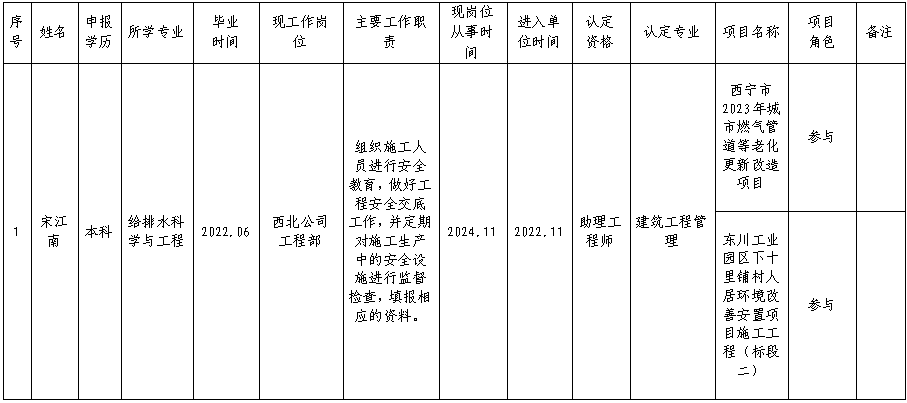 | 序号 | 姓名 | 申报学历 | 所学专业 | 毕业时间 | 现工作岗位 | 主要工作职责 | 现岗位从事时间 | 进入单位时间 | 认定资格 | 认定专业 | 项目名称 | 项目角色 | 备注 |
|---|---|---|---|---|---|---|---|---|---|---|---|---|---|
| 1 | 宋江南 | 本科 | 给排水科学与工程 | 2022.06 | 西北公司工程部 | 组织施工人员进行安全教育，做好工程安全交底工作，并定期对施工生产中的安全设施进行监督检查，填报相应的资料。 | 2024.11 | 2022.11 | 助理工程师 | 建筑工程管理 | 西宁市2023年城市燃气管道等老化更新改造项目 | 参与 |  |
|  |  |  |  |  |  |  |  |  |  |  | 东川工业园区下十里铺村人居环境改善安置项目施工工程（标段二） | 参与 |  |